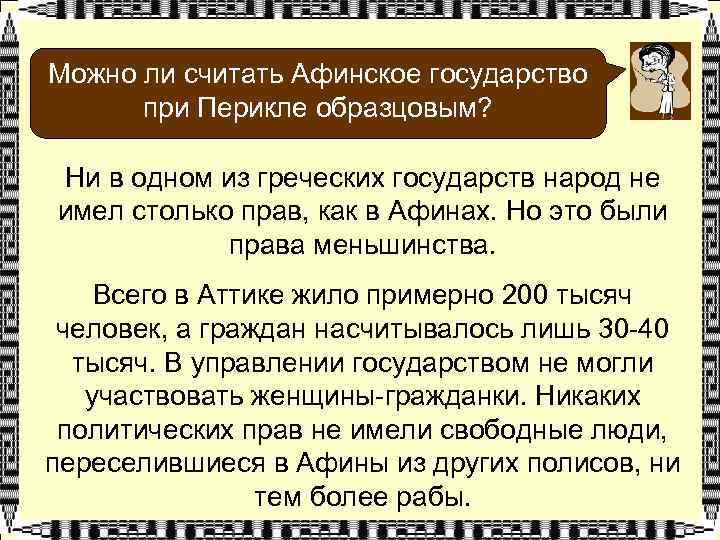 Можно ли считать Афинское государство при Перикле образцовым?

Ни в одном из греческих государств народ не имел столько прав, как в Афинах. Но это были права меньшинства.

Всего в Аттике жило примерно 200 тысяч человек, а граждан насчитывалось лишь 30-40 тысяч. В управлении государством не могли участвовать женщины-гражданки. Никаких политических прав не имели свободные люди, переселившиеся в Афины из других полисов, ни тем более рабы.